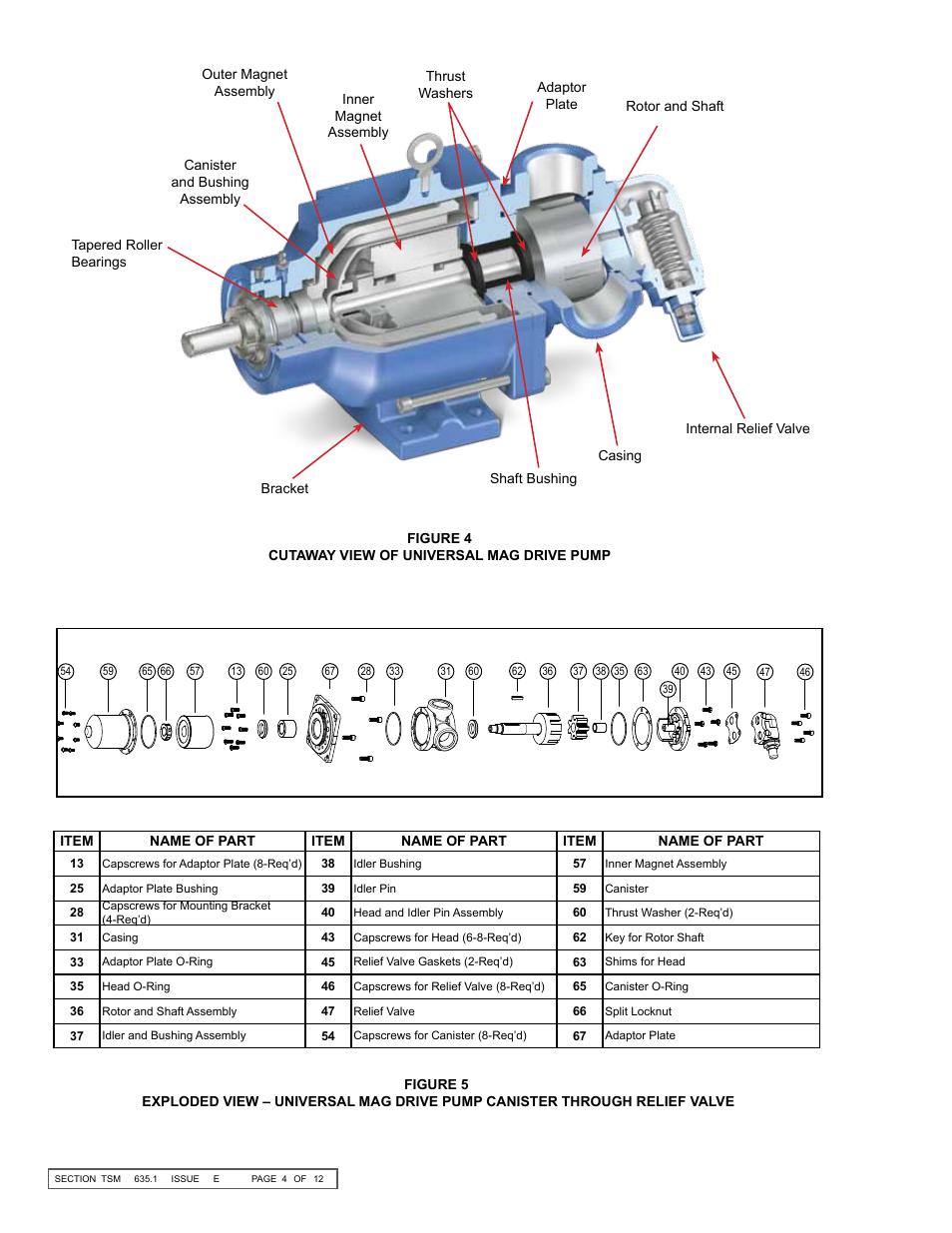 Outer Magnet Assembly

Inner Magnet Assembly

Thrust Washers

Adaptor Plate

Rotor and Shaft

Canister and Bushing Assembly

Tapered Roller Bearings

Internal Relief Valve

Casing

Shaft Bushing

Bracket

FIGURE 4
CUTAWAY VIEW OF UNIVERSAL MAG DRIVE PUMP

54 59 65 66 57 13 60 25 67 28 33 31 60 62 36 37 38 35 63 39 40 43 45 47 46

| ITEM | NAME OF PART | ITEM | NAME OF PART | ITEM | NAME OF PART |
|---|---|---|---|---|---|
| 13 | Capscrews for Adaptor Plate (8-Req'd) | 38 | Idler Bushing | 57 | Inner Magnet Assembly |
| 25 | Adaptor Plate Bushing | 39 | Idler Pin | 59 | Canister |
| 28 | Capscrews for Mounting Bracket (4-Req'd) | 40 | Head and Idler Pin Assembly | 60 | Thrust Washer (2-Req'd) |
| 31 | Casing | 43 | Capscrews for Head (6-8-Req'd) | 62 | Key for Rotor Shaft |
| 33 | Adaptor Plate O-Ring | 45 | Relief Valve Gaskets (2-Req'd) | 63 | Shims for Head |
| 35 | Head O-Ring | 46 | Capscrews for Relief Valve (8-Req'd) | 65 | Canister O-Ring |
| 36 | Rotor and Shaft Assembly | 47 | Relief Valve | 66 | Split Locknut |
| 37 | Idler and Bushing Assembly | 54 | Capscrews for Canister (8-Req'd) | 67 | Adaptor Plate |

FIGURE 5
EXPLODED VIEW – UNIVERSAL MAG DRIVE PUMP CANISTER THROUGH RELIEF VALVE

SECTION TSM 635.1 ISSUE E PAGE 4 OF 12